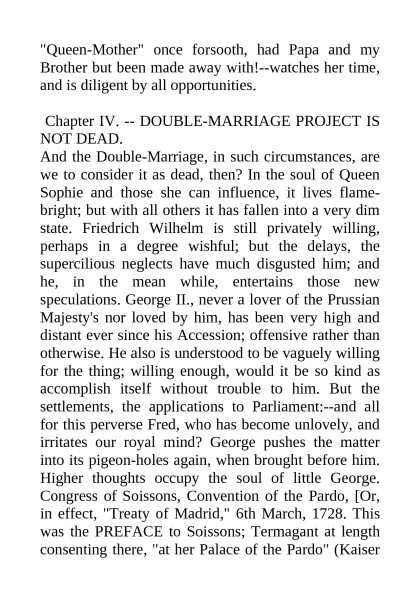 "Queen-Mother" once forsooth, had Papa and my Brother but been made away with!--watches her time, and is diligent by all opportunities.

Chapter IV. -- DOUBLE-MARRIAGE PROJECT IS NOT DEAD.

And the Double-Marriage, in such circumstances, are we to consider it as dead, then? In the soul of Queen Sophie and those she can influence, it lives flame-bright; but with all others it has fallen into a very dim state. Friedrich Wilhelm is still privately willing, perhaps in a degree wishful; but the delays, the supercilious neglects have much disgusted him; and he, in the mean while, entertains those new speculations. George II., never a lover of the Prussian Majesty's nor loved by him, has been very high and distant ever since his Accession; offensive rather than otherwise. He also is understood to be vaguely willing for the thing; willing enough, would it be so kind as accomplish itself without trouble to him. But the settlements, the applications to Parliament:--and all for this perverse Fred, who has become unlovely, and irritates our royal mind? George pushes the matter into its pigeon-holes again, when brought before him. Higher thoughts occupy the soul of little George. Congress of Soissons, Convention of the Pardo, [Or, in effect, "Treaty of Madrid," 6th March, 1728. This was the PREFACE to Soissons; Termagant at length consenting there, "at her Palace of the Pardo" (Kaiser